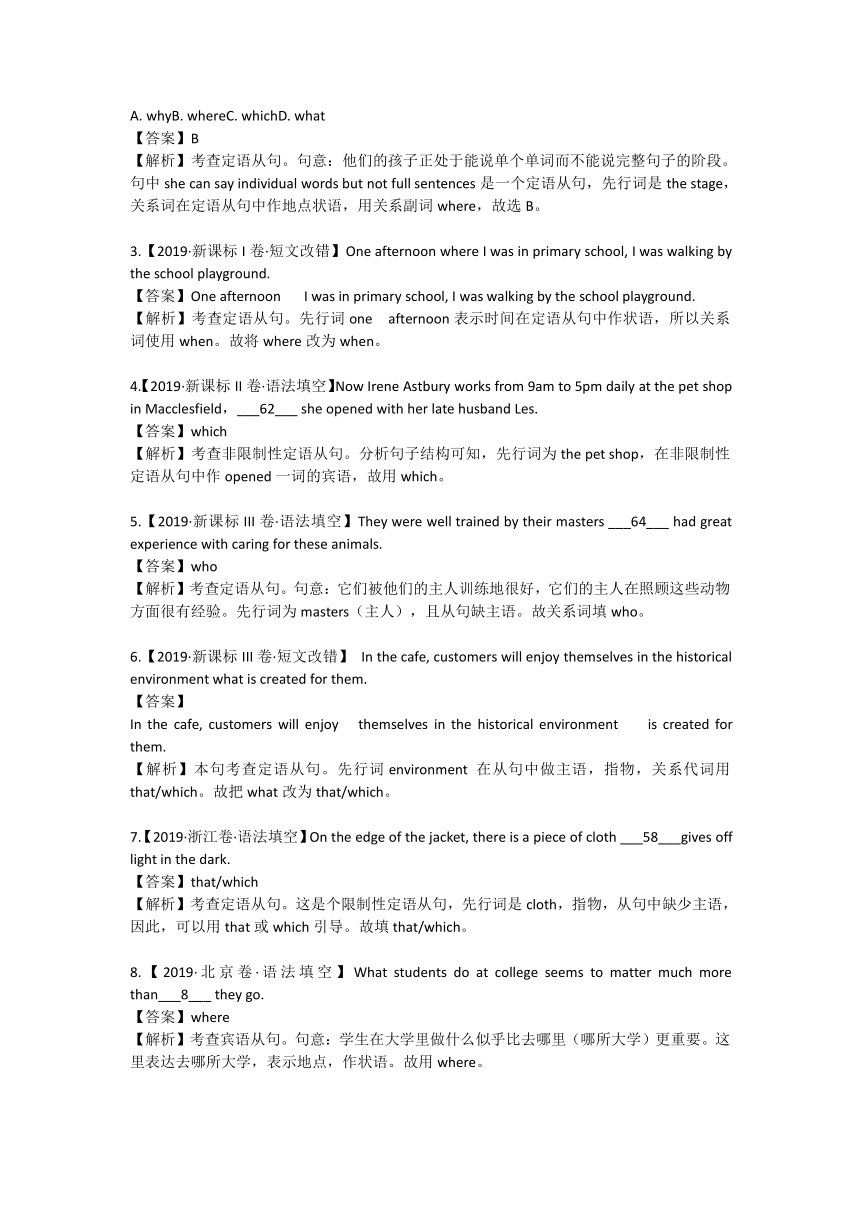 A. whyB. whereC. whichD. what
【答案】B
【解析】考查定语从句。句意：他们的孩子正处于能说单个单词而不能说完整句子的阶段。句中 she can say individual words but not full sentences 是一个定语从句，先行词是 the stage，关系词在定语从句中作地点状语，用关系副词 where，故选 B。

3.【2019·新课标 I 卷·短文改错】One afternoon where I was in primary school, I was walking by the school playground.
【答案】One afternoon I was in primary school, I was walking by the school playground.
【解析】考查定语从句。先行词 one afternoon 表示时间在定语从句中作状语，所以关系词使用 when。故将 where 改为 when。

4.【2019·新课标 II 卷·语法填空】Now Irene Astbury works from 9am to 5pm daily at the pet shop in Macclesfield，___62___ she opened with her late husband Les.
【答案】which
【解析】考查非限制性定语从句。分析句子结构可知，先行词为 the pet shop，在非限制性定语从句中作 opened 一词的宾语，故用 which。

5.【2019·新课标 III 卷·语法填空】They were well trained by their masters ___64___ had great experience with caring for these animals.
【答案】who
【解析】考查定语从句。句意：它们被他们的主人训练地很好，它们的主人在照顾这些动物方面很有经验。先行词为 masters（主人），且从句缺主语。故关系词填 who。

6.【2019·新课标 III 卷·短文改错】 In the cafe, customers will enjoy themselves in the historical environment what is created for them.
【答案】
In the cafe, customers will enjoy themselves in the historical environment is created for them.
【解析】本句考查定语从句。先行词 environment 在从句中做主语，指物，关系代词用 that/which。故把 what 改为 that/which。

7.【2019·浙江卷·语法填空】On the edge of the jacket, there is a piece of cloth ___58___gives off light in the dark.
【答案】that/which
【解析】考查定语从句。这是个限制性定语从句，先行词是 cloth，指物，从句中缺少主语，因此，可以用 that 或 which 引导。故填 that/which。

8.【2019·北京卷·语法填空】What students do at college seems to matter much more than___8___ they go.
【答案】where
【解析】考查宾语从句。句意：学生在大学里做什么似乎比去哪里（哪所大学）更重要。这里表达去哪所大学，表示地点，作状语。故用 where。